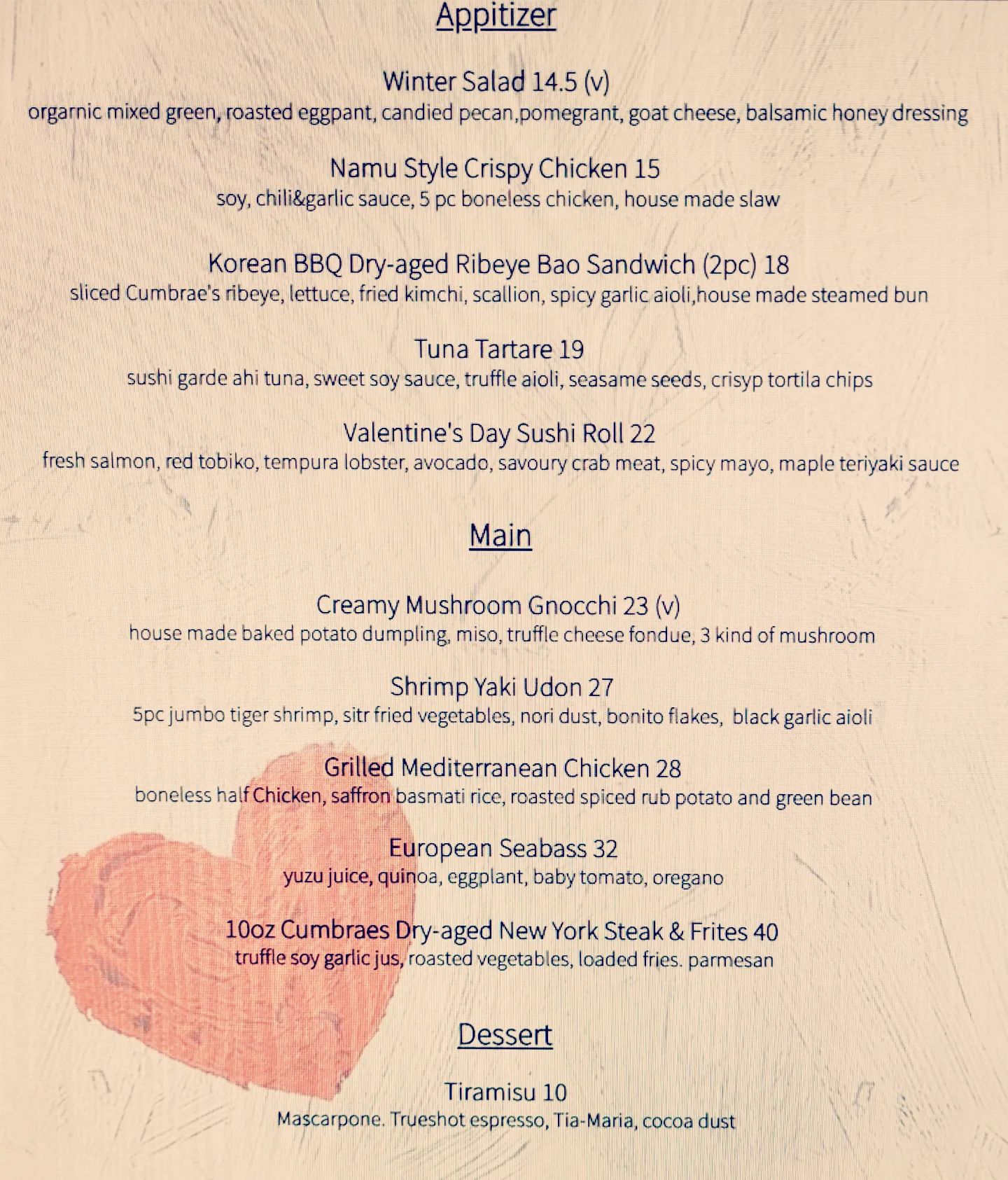 Appitizer

Winter Salad 14.5 (v)
orgarnic mixed green, roasted eggpant, candied pecan,pomegrant, goat cheese, balsamic honey dressing

Namu Style Crispy Chicken 15
soy, chili&garlic sauce, 5 pc boneless chicken, house made slaw

Korean BBQ Dry-aged Ribeye Bao Sandwich (2pc) 18
sliced Cumbrae's ribeye, lettuce, fried kimchi, scallion, spicy garlic aioli,house made steamed bun

Tuna Tartare 19
sushi garde ahi tuna, sweet soy sauce, truffle aioli, seasame seeds, crisyp tortila chips

Valentine's Day Sushi Roll 22
fresh salmon, red tobiko, tempura lobster, avocado, savoury crab meat, spicy mayo, maple teriyaki sauce

Main

Creamy Mushroom Gnocchi 23 (v)
house made baked potato dumpling, miso, truffle cheese fondue, 3 kind of mushroom

Shrimp Yaki Udon 27
5pc jumbo tiger shrimp, sitr fried vegetables, nori dust, bonito flakes, black garlic aioli

Grilled Mediterranean Chicken 28
boneless half Chicken, saffron basmati rice, roasted spiced rub potato and green bean

European Seabass 32
yuzu juice, quinoa, eggplant, baby tomato, oregano

10oz Cumbraes Dry-aged New York Steak & Frites 40
truffle soy garlic jus, roasted vegetables, loaded fries. parmesan

Dessert

Tiramisu 10
Mascarpone. Trueshot espresso, Tia-Maria, cocoa dust